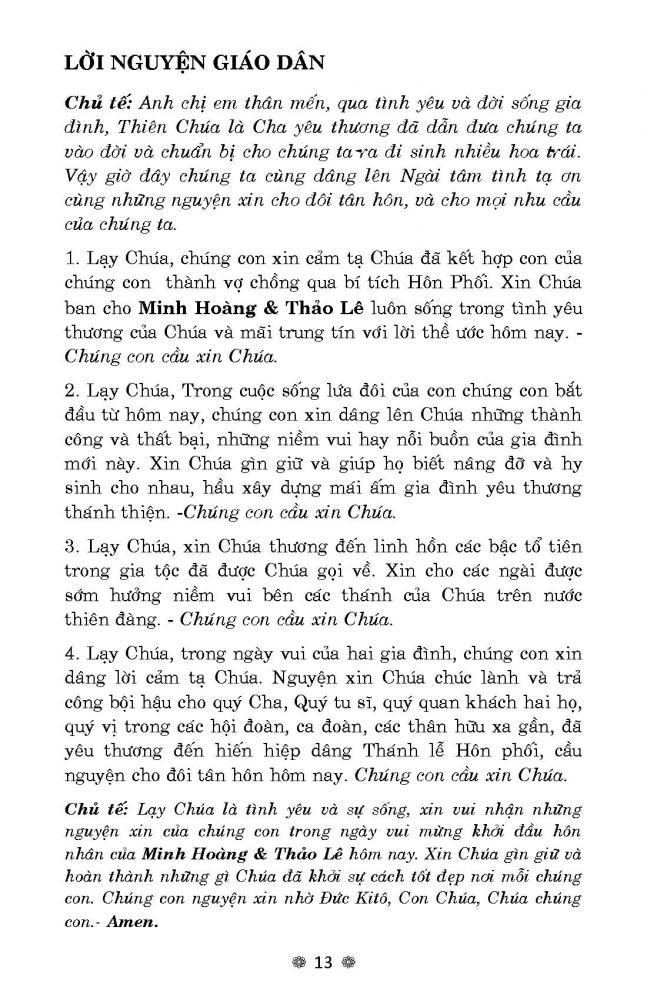 LỜI NGUYỆN GIÁO DÂN

Chủ tế: Anh chị em thân mến, qua tình yêu và đời sống gia đình, Thiên Chúa là Cha yêu thương đã dẫn đưa chúng ta vào đời và chuẩn bị cho chúng ta ra đi sinh nhiều hoa trái. Vậy giờ đây chúng ta cùng dâng lên Ngài tâm tình tạ ơn cùng những nguyện xin cho đôi tân hôn, và cho mọi nhu cầu của chúng ta.

1. Lạy Chúa, chúng con xin cảm tạ Chúa đã kết hợp con của chúng con thành vợ chồng qua bí tích Hôn Phối. Xin Chúa ban cho Minh Hoàng & Thảo Lê luôn sống trong tình yêu thương của Chúa và mãi trung tín với lời thề ước hôm nay. - Chúng con cầu xin Chúa.

2. Lạy Chúa, Trong cuộc sống lứa đôi của con chúng con bắt đầu từ hôm nay, chúng con xin dâng lên Chúa những thành công và thất bại, những niềm vui hay nỗi buồn của gia đình mới này. Xin Chúa gìn giữ và giúp họ biết nâng đỡ và hy sinh cho nhau, hầu xây dựng mái ấm gia đình yêu thương thánh thiện. -Chúng con cầu xin Chúa.

3. Lạy Chúa, xin Chúa thương đến linh hồn các bậc tổ tiên trong gia tộc đã được Chúa gọi về. Xin cho các ngài được sớm hưởng niềm vui bên các thánh của Chúa trên nước thiên đàng. - Chúng con cầu xin Chúa.

4. Lạy Chúa, trong ngày vui của hai gia đình, chúng con xin dâng lời cảm tạ Chúa. Nguyện xin Chúa chúc lành và trả công bội hậu cho quý Cha, Quý tu sĩ, quý quan khách hai họ, quý vị trong các hội đoàn, ca đoàn, các thân hữu xa gần, đã yêu thương đến hiến hiệp dâng Thánh lễ Hôn phối, cầu nguyện cho đôi tân hôn hôm nay. Chúng con cầu xin Chúa.

Chủ tế: Lạy Chúa là tình yêu và sự sống, xin vui nhận những nguyện xin của chúng con trong ngày vui mừng khởi đầu hôn nhân của Minh Hoàng & Thảo Lê hôm nay. Xin Chúa gìn giữ và hoàn thành những gì Chúa đã khởi sự cách tốt đẹp nơi mỗi chúng con. Chúng con nguyện xin nhờ Đức Kitô, Con Chúa, Chúa chúng con.- Amen.

13